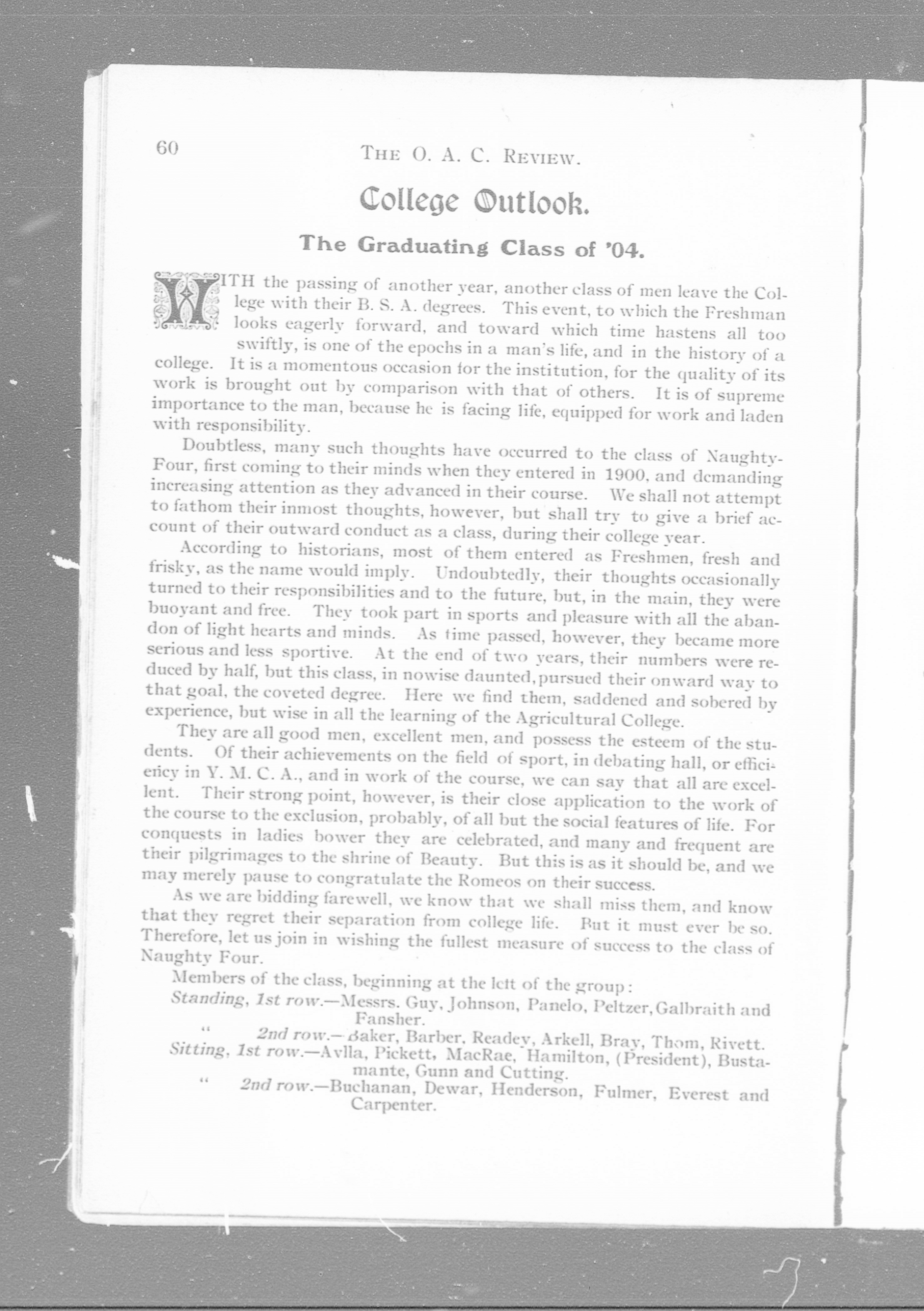 60 THE O. A. C. REVIEW.

College Outlook.

The Graduating Class of '04.

WITH the passing of another year, another class of men leave the College with their B. S. A. degrees. This event, to which the Freshman looks eagerly forward, and toward which time hastens all too swiftly, is one of the epochs in a man's life, and in the history of a college. It is a momentous occasion for the institution, for the quality of its work is brought out by comparison with that of others. It is of supreme importance to the man, because he is facing life, equipped for work and laden with responsibility.

Doubtless, many such thoughts have occurred to the class of Naughty-Four, first coming to their minds when they entered in 1900, and demanding increasing attention as they advanced in their course. We shall not attempt to fathom their inmost thoughts, however, but shall try to give a brief account of their outward conduct as a class, during their college year.

According to historians, most of them entered as Freshmen, fresh and frisky, as the name would imply. Undoubtedly, their thoughts occasionally turned to their responsibilities and to the future, but, in the main, they were buoyant and free. They took part in sports and pleasure with all the abandon of light hearts and minds. As time passed, however, they became more serious and less sportive. At the end of two years, their numbers were reduced by half, but this class, in nowise daunted, pursued their onward way to that goal, the coveted degree. Here we find them, saddened and sobered by experience, but wise in all the learning of the Agricultural College.

They are all good men, excellent men, and possess the esteem of the students. Of their achievements on the field of sport, in debating hall, or efficiency in Y. M. C. A., and in work of the course, we can say that all are excellent. Their strong point, however, is their close application to the work of the course to the exclusion, probably, of all but the social features of life. For conquests in ladies bower they are celebrated, and many and frequent are their pilgrimages to the shrine of Beauty. But this is as it should be, and we may merely pause to congratulate the Romeos on their success.

As we are bidding farewell, we know that we shall miss them, and know that they regret their separation from college life. But it must ever be so. Therefore, let us join in wishing the fullest measure of success to the class of Naughty Four.

Members of the class, beginning at the left of the group:
Standing, 1st row.—Messrs. Guy, Johnson, Panelo, Peltzer, Galbraith and Fansher.
" 2nd row.—Baker, Barber, Readey, Arkell, Bray, Thom, Rivett.
Sitting, 1st row.—Avlla, Pickett, MacRae, Hamilton, (President), Bustamante, Gunn and Cutting.
" 2nd row.—Buchanan, Dewar, Henderson, Fulmer, Everest and Carpenter.